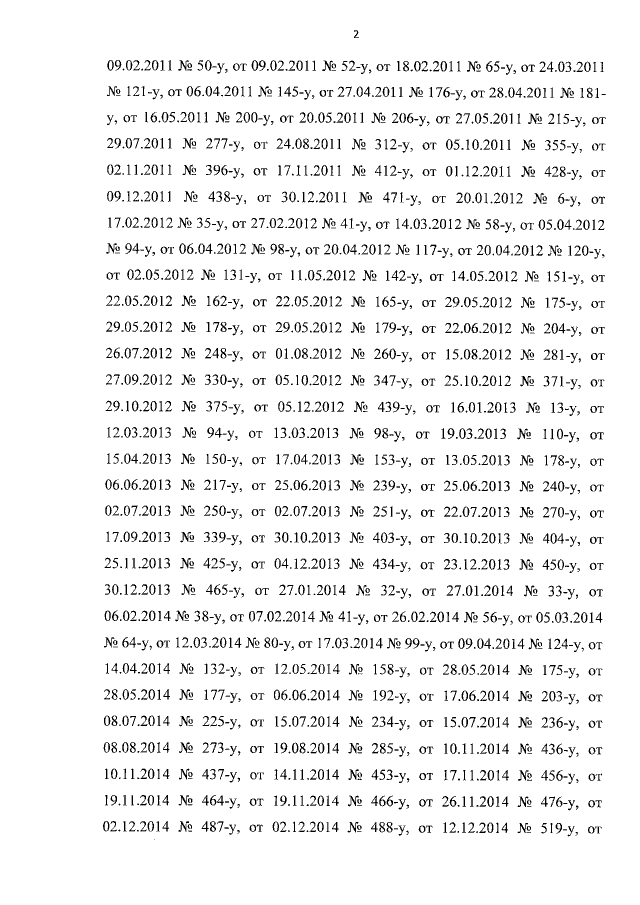 2

09.02.2011 № 50-у, от 09.02.2011 № 52-у, от 18.02.2011 № 65-у, от 24.03.2011 № 121-у, от 06.04.2011 № 145-у, от 27.04.2011 № 176-у, от 28.04.2011 № 181-у, от 16.05.2011 № 200-у, от 20.05.2011 № 206-у, от 27.05.2011 № 215-у, от 29.07.2011 № 277-у, от 24.08.2011 № 312-у, от 05.10.2011 № 355-у, от 02.11.2011 № 396-у, от 17.11.2011 № 412-у, от 01.12.2011 № 428-у, от 09.12.2011 № 438-у, от 30.12.2011 № 471-у, от 20.01.2012 № 6-у, от 17.02.2012 № 35-у, от 27.02.2012 № 41-у, от 14.03.2012 № 58-у, от 05.04.2012 № 94-у, от 06.04.2012 № 98-у, от 20.04.2012 № 117-у, от 20.04.2012 № 120-у, от 02.05.2012 № 131-у, от 11.05.2012 № 142-у, от 14.05.2012 № 151-у, от 22.05.2012 № 162-у, от 22.05.2012 № 165-у, от 29.05.2012 № 175-у, от 29.05.2012 № 178-у, от 29.05.2012 № 179-у, от 22.06.2012 № 204-у, от 26.07.2012 № 248-у, от 01.08.2012 № 260-у, от 15.08.2012 № 281-у, от 27.09.2012 № 330-у, от 05.10.2012 № 347-у, от 25.10.2012 № 371-у, от 29.10.2012 № 375-у, от 05.12.2012 № 439-у, от 16.01.2013 № 13-у, от 12.03.2013 № 94-у, от 13.03.2013 № 98-у, от 19.03.2013 № 110-у, от 15.04.2013 № 150-у, от 17.04.2013 № 153-у, от 13.05.2013 № 178-у, от 06.06.2013 № 217-у, от 25.06.2013 № 239-у, от 25.06.2013 № 240-у, от 02.07.2013 № 250-у, от 02.07.2013 № 251-у, от 22.07.2013 № 270-у, от 17.09.2013 № 339-у, от 30.10.2013 № 403-у, от 30.10.2013 № 404-у, от 25.11.2013 № 425-у, от 04.12.2013 № 434-у, от 23.12.2013 № 450-у, от 30.12.2013 № 465-у, от 27.01.2014 № 32-у, от 27.01.2014 № 33-у, от 06.02.2014 № 38-у, от 07.02.2014 № 41-у, от 26.02.2014 № 56-у, от 05.03.2014 № 64-у, от 12.03.2014 № 80-у, от 17.03.2014 № 99-у, от 09.04.2014 № 124-у, от 14.04.2014 № 132-у, от 12.05.2014 № 158-у, от 28.05.2014 № 175-у, от 28.05.2014 № 177-у, от 06.06.2014 № 192-у, от 17.06.2014 № 203-у, от 08.07.2014 № 225-у, от 15.07.2014 № 234-у, от 15.07.2014 № 236-у, от 08.08.2014 № 273-у, от 19.08.2014 № 285-у, от 10.11.2014 № 436-у, от 10.11.2014 № 437-у, от 14.11.2014 № 453-у, от 17.11.2014 № 456-у, от 19.11.2014 № 464-у, от 19.11.2014 № 466-у, от 26.11.2014 № 476-у, от 02.12.2014 № 487-у, от 02.12.2014 № 488-у, от 12.12.2014 № 519-у, от